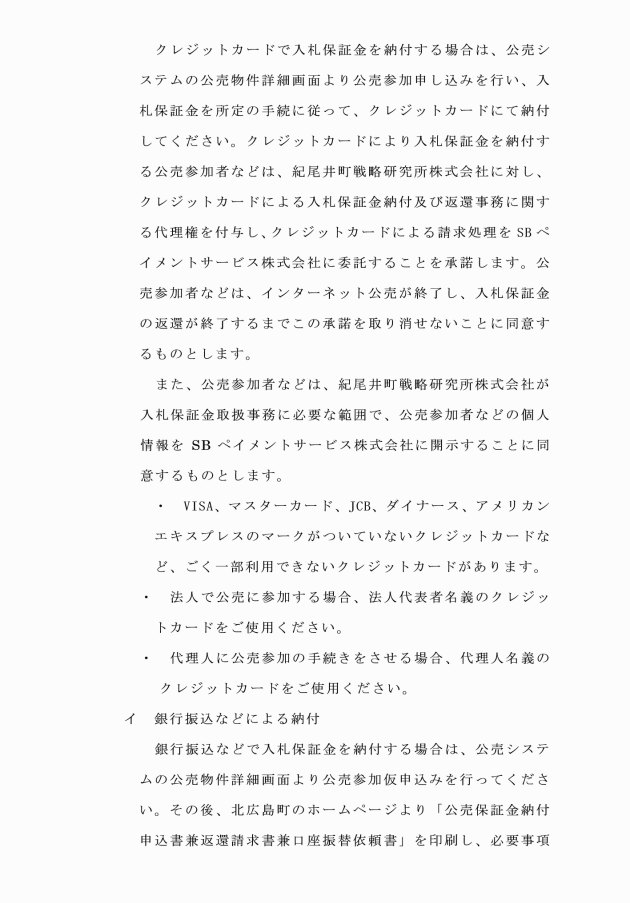 クレジットカードで入札保証金を納付する場合は、公売システムの公売物件詳細画面より公売参加申し込みを行い、入札保証金を所定の手続に従って、クレジットカードにて納付してください。クレジットカードにより入札保証金を納付する公売参加者などは、紀尾井町戦略研究所株式会社に対し、クレジットカードによる入札保証金納付及び返還事務に関する代理権を付与し、クレジットカードによる請求処理をSBペイメントサービス株式会社に委託することを承諾します。公売参加者などは、インターネット公売が終了し、入札保証金の返還が終了するまでこの承諾を取り消せないことに同意するものとします。

また、公売参加者などは、紀尾井町戦略研究所株式会社が入札保証金取扱事務に必要な範囲で、公売参加者などの個人情報をSBペイメントサービス株式会社に開示することに同意するものとします。

・　VISA、マスターカード、JCB、ダイナース、アメリカンエキスプレスのマークがついていないクレジットカードなど、ごく一部利用できないクレジットカードがあります。

・　法人で公売に参加する場合、法人代表者名義のクレジットカードをご使用ください。

・　代理人に公売参加の手続きをさせる場合、代理人名義のクレジットカードをご使用ください。

イ　銀行振込などによる納付

銀行振込などで入札保証金を納付する場合は、公売システムの公売物件詳細画面より公売参加仮申込みを行ってください。その後、北広島町のホームページより「公売保証金納付申込書兼返還請求書兼口座振替依頼書」を印刷し、必要事項